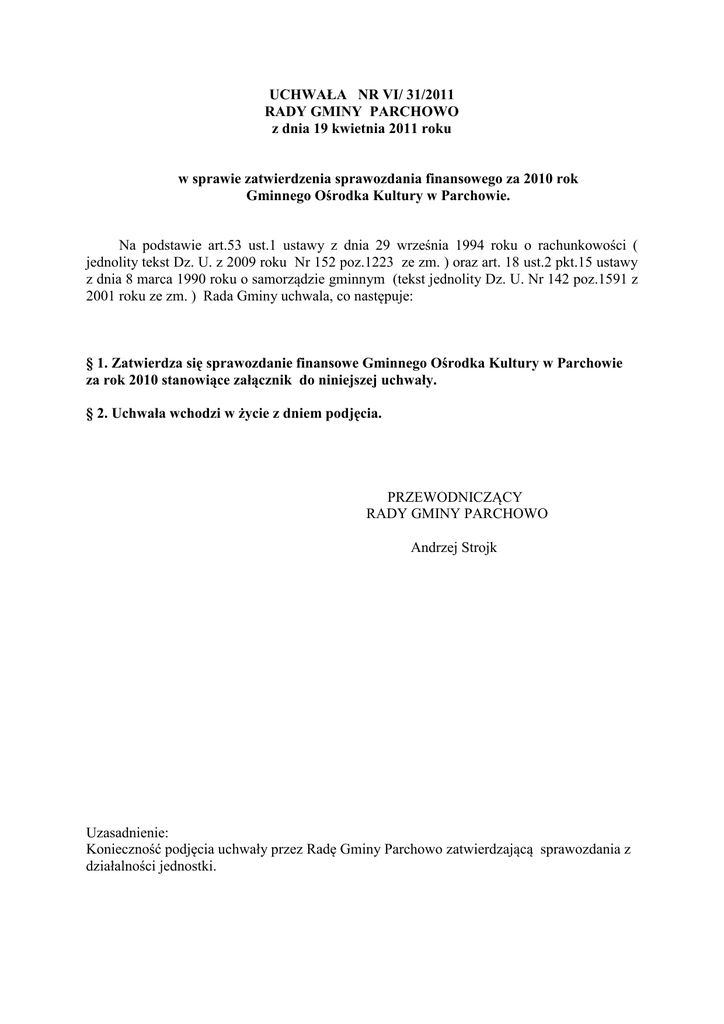 UCHWAŁA NR VI/ 31/2011
RADY GMINY PARCHOWO
z dnia 19 kwietnia 2011 roku

w sprawie zatwierdzenia sprawozdania finansowego za 2010 rok
Gminnego Ośrodka Kultury w Parchowie.

Na podstawie art.53 ust.1 ustawy z dnia 29 września 1994 roku o rachunkowości ( jednolity tekst Dz. U. z 2009 roku Nr 152 poz.1223 ze zm. ) oraz art. 18 ust.2 pkt.15 ustawy z dnia 8 marca 1990 roku o samorządzie gminnym (tekst jednolity Dz. U. Nr 142 poz.1591 z 2001 roku ze zm. ) Rada Gminy uchwala, co następuje:

§ 1. Zatwierdza się sprawozdanie finansowe Gminnego Ośrodka Kultury w Parchowie za rok 2010 stanowiące załącznik do niniejszej uchwały.

§ 2. Uchwała wchodzi w życie z dniem podjęcia.

PRZEWODNICZĄCY
RADY GMINY PARCHOWO

Andrzej Strojk

Uzasadnienie:
Konieczność podjęcia uchwały przez Radę Gminy Parchowo zatwierdzającą sprawozdania z działalności jednostki.